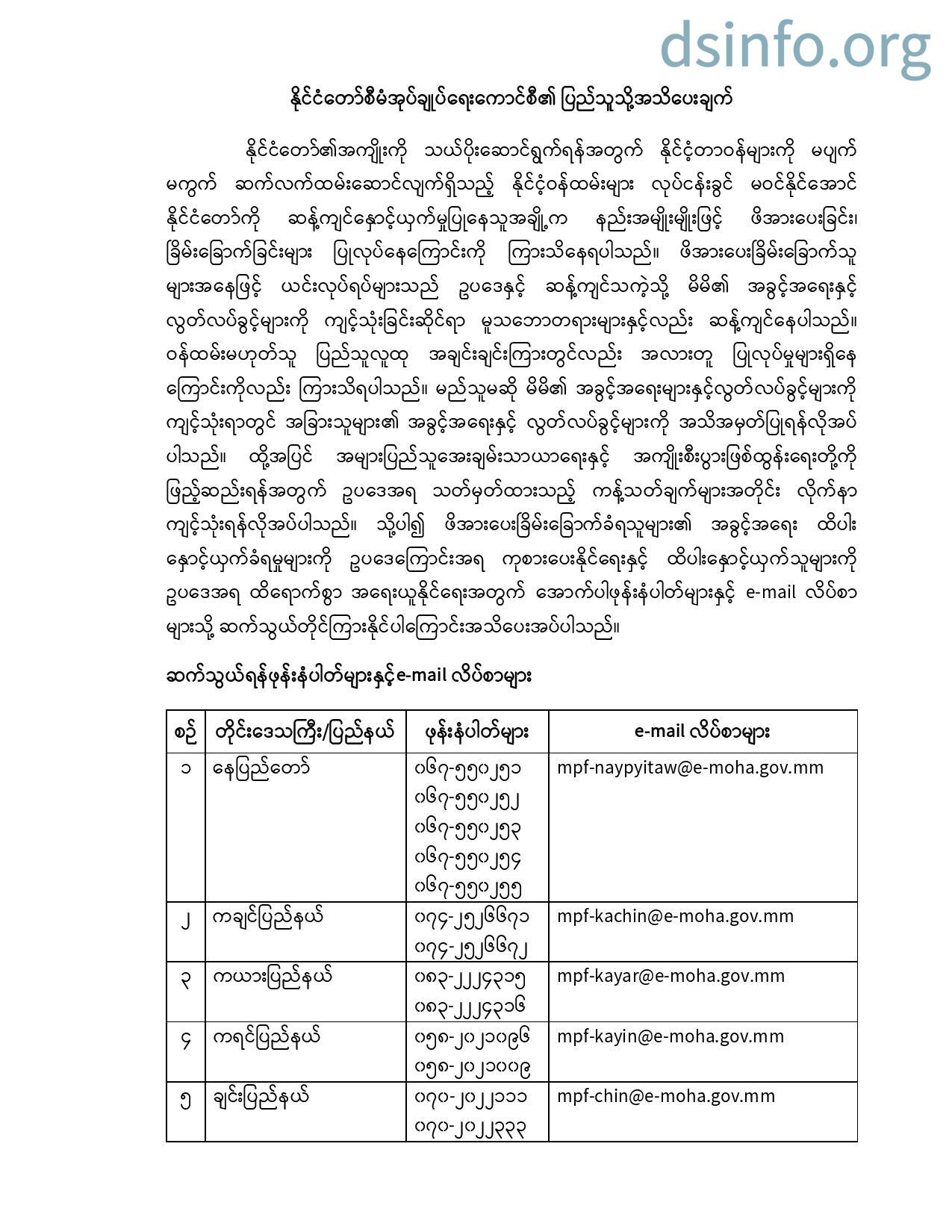 နိုင်ငံတော်စီမံအုပ်ချုပ်ရေးကောင်စီ၏ ပြည်သူသို့အသိပေးချက်

နိုင်ငံတော်၏အကျိုးကို သယ်ပိုးဆောင်ရွက်ရန်အတွက် နိုင်ငံ့တာဝန်များကို မပျက်မကွက် ဆက်လက်ထမ်းဆောင်လျက်ရှိသည့် နိုင်ငံ့ဝန်ထမ်းများ လုပ်ငန်းခွင် မဝင်နိုင်အောင် နိုင်ငံတော်ကို ဆန့်ကျင်နှောင့်ယှက်မှုပြုနေသူအချို့က နည်းအမျိုးမျိုးဖြင့် ဖိအားပေးခြင်း၊ ခြိမ်းခြောက်ခြင်းများ ပြုလုပ်နေကြောင်းကို ကြားသိနေရပါသည်။ ဖိအားပေးခြိမ်းခြောက်သူများအနေဖြင့် ယင်းလုပ်ရပ်များသည် ဥပဒေနှင့် ဆန့်ကျင်သကဲ့သို့ မိမိ၏ အခွင့်အရေးနှင့် လွတ်လပ်ခွင့်များကို ကျင့်သုံးခြင်းဆိုင်ရာ မူသဘောတရားများနှင့်လည်း ဆန့်ကျင်နေပါသည်။ ဝန်ထမ်းမဟုတ်သူ ပြည်သူလူထု အချင်းချင်းကြားတွင်လည်း အလားတူ ပြုလုပ်မှုများရှိနေကြောင်းကိုလည်း ကြားသိရပါသည်။ မည်သူမဆို မိမိ၏ အခွင့်အရေးများနှင့်လွတ်လပ်ခွင့်များကို ကျင့်သုံးရာတွင် အခြားသူများ၏ အခွင့်အရေးနှင့် လွတ်လပ်ခွင့်များကို အသိအမှတ်ပြုရန်လိုအပ်ပါသည်။ ထို့အပြင် အများပြည်သူအေးချမ်းသာယာရေးနှင့် အကျိုးစီးပွားဖြစ်ထွန်းရေးတို့ကို ဖြည့်ဆည်းရန်အတွက် ဥပဒေအရ သတ်မှတ်ထားသည့် ကန့်သတ်ချက်များအတိုင်း လိုက်နာကျင့်သုံးရန်လိုအပ်ပါသည်။ သို့ပါ၍ ဖိအားပေးခြိမ်းခြောက်ခံရသူများ၏ အခွင့်အရေး ထိပါးနှောင့်ယှက်ခံရမှုများကို ဥပဒေကြောင်းအရ ကုစားပေးနိုင်ရေးနှင့် ထိပါးနှောင့်ယှက်သူများကို ဥပဒေအရ ထိရောက်စွာ အရေးယူနိုင်ရေးအတွက် အောက်ပါဖုန်းနံပါတ်များနှင့် e-mail လိပ်စာများသို့ ဆက်သွယ်တိုင်ကြားနိုင်ပါကြောင်းအသိပေးအပ်ပါသည်။

ဆက်သွယ်ရန်ဖုန်းနံပါတ်များနှင့် e-mail လိပ်စာများ

| စဉ် | တိုင်းဒေသကြီး/ပြည်နယ် | ဖုန်းနံပါတ်များ | e-mail လိပ်စာများ |
|---|---|---|---|
| ၁ | နေပြည်တော် | ၀၆၇-၅၅၀၂၅၁ ၀၆၇-၅၅၀၂၅၂ ၀၆၇-၅၅၀၂၅၃ ၀၆၇-၅၅၀၂၅၄ ၀၆၇-၅၅၀၂၅၅ | mpf-naypyitaw@e-moha.gov.mm |
| ၂ | ကချင်ပြည်နယ် | ၀၇၄-၂၅၂၆၆၇၁ ၀၇၄-၂၅၂၆၆၇၂ | mpf-kachin@e-moha.gov.mm |
| ၃ | ကယားပြည်နယ် | ၀၈၃-၂၂၂၄၃၁၅ ၀၈၃-၂၂၂၄၃၁၆ | mpf-kayar@e-moha.gov.mm |
| ၄ | ကရင်ပြည်နယ် | ၀၅၈-၂၀၂၁၀၉၆ ၀၅၈-၂၀၂၁၀၀၉ | mpf-kayin@e-moha.gov.mm |
| ၅ | ချင်းပြည်နယ် | ၀၇၀-၂၀၂၂၁၁၁ ၀၇၀-၂၀၂၂၃၃၃ | mpf-chin@e-moha.gov.mm |

dsinfo.org